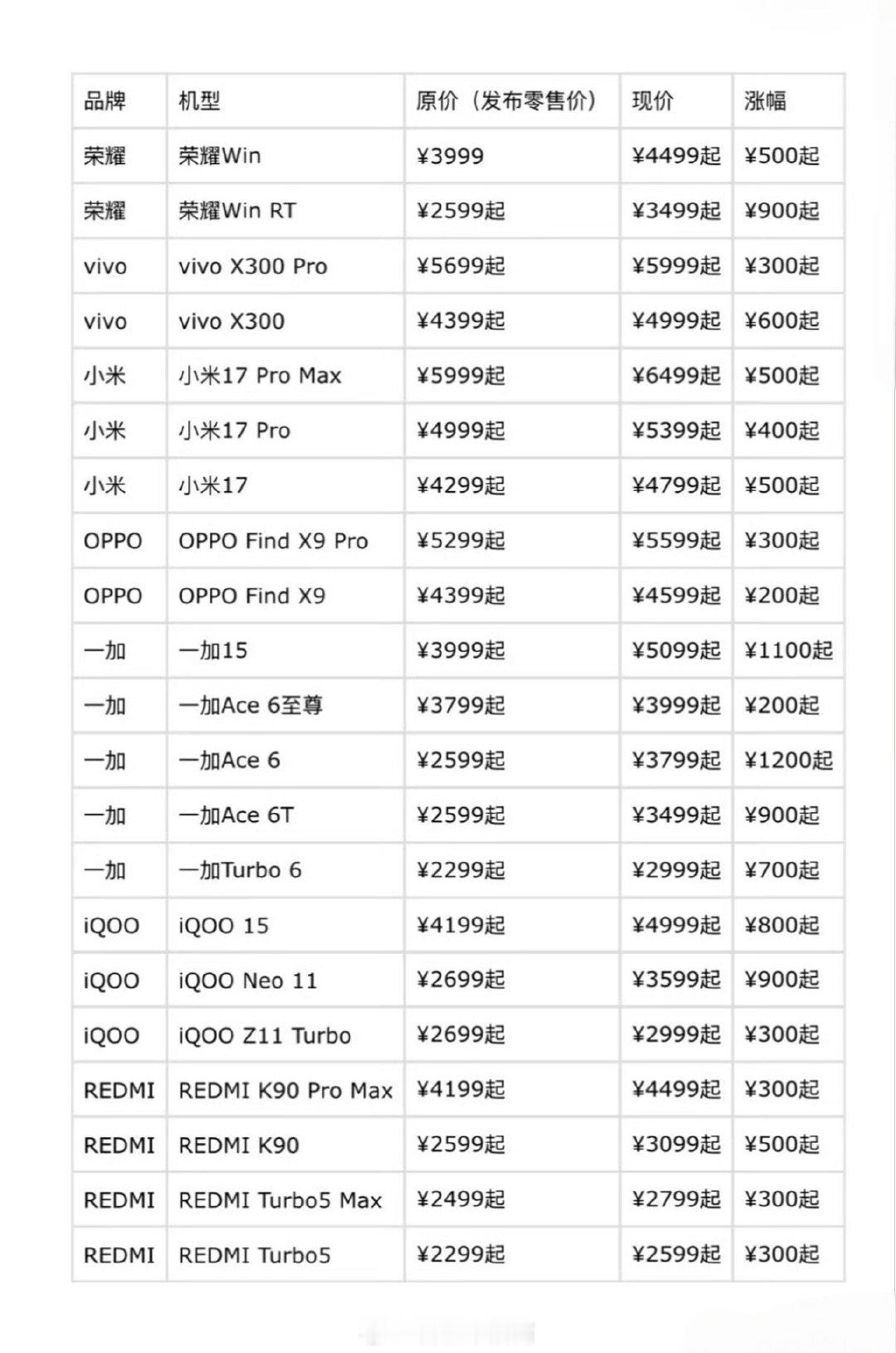 | 品牌 | 机型 | 原价（发布零售价） | 现价 | 涨幅 |
|---|---|---|---|---|
| 荣耀 | 荣耀Win | ¥3999 | ¥4499起 | ¥500起 |
| 荣耀 | 荣耀Win RT | ¥2599起 | ¥3499起 | ¥900起 |
| vivo | vivo X300 Pro | ¥5699起 | ¥5999起 | ¥300起 |
| vivo | vivo X300 | ¥4399起 | ¥4999起 | ¥600起 |
| 小米 | 小米17 Pro Max | ¥5999起 | ¥6499起 | ¥500起 |
| 小米 | 小米17 Pro | ¥4999起 | ¥5399起 | ¥400起 |
| 小米 | 小米17 | ¥4299起 | ¥4799起 | ¥500起 |
| OPPO | OPPO Find X9 Pro | ¥5299起 | ¥5599起 | ¥300起 |
| OPPO | OPPO Find X9 | ¥4399起 | ¥4599起 | ¥200起 |
| 一加 | 一加15 | ¥3999起 | ¥5099起 | ¥1100起 |
| 一加 | 一加Ace 6至尊 | ¥3799起 | ¥3999起 | ¥200起 |
| 一加 | 一加Ace 6 | ¥2599起 | ¥3799起 | ¥1200起 |
| 一加 | 一加Ace 6T | ¥2599起 | ¥3499起 | ¥900起 |
| 一加 | 一加Turbo 6 | ¥2299起 | ¥2999起 | ¥700起 |
| iQOO | iQOO 15 | ¥4199起 | ¥4999起 | ¥800起 |
| iQOO | iQOO Neo 11 | ¥2699起 | ¥3599起 | ¥900起 |
| iQOO | iQOO Z11 Turbo | ¥2699起 | ¥2999起 | ¥300起 |
| REDMI | REDMI K90 Pro Max | ¥4199起 | ¥4499起 | ¥300起 |
| REDMI | REDMI K90 | ¥2599起 | ¥3099起 | ¥500起 |
| REDMI | REDMI Turbo5 Max | ¥2499起 | ¥2799起 | ¥300起 |
| REDMI | REDMI Turbo5 | ¥2299起 | ¥2599起 | ¥300起 |